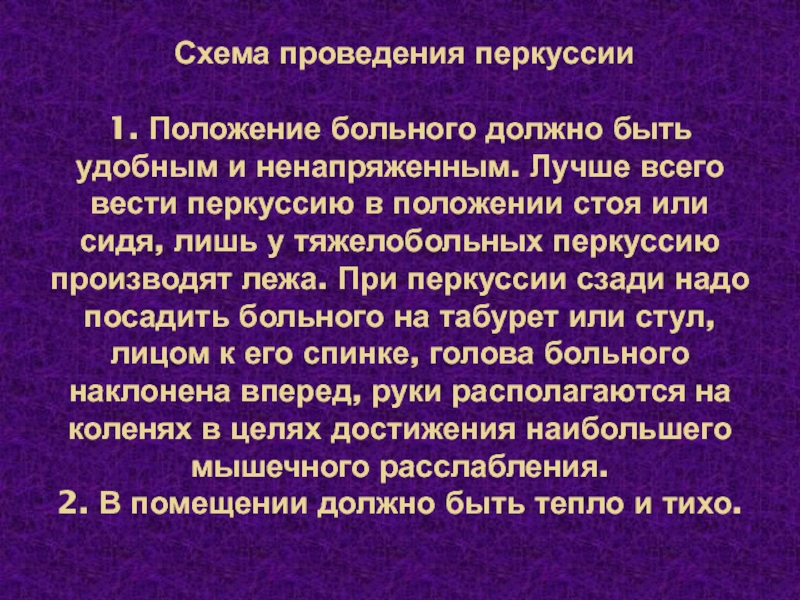 Схема проведения перкуссии

1. Положение больного должно быть удобным и ненапряженным. Лучше всего вести перкуссию в положении стоя или сидя, лишь у тяжелобольных перкуссию производят лежа. При перкуссии сзади надо посадить больного на табурет или стул, лицом к его спинке, голова больного наклонена вперед, руки располагаются на коленях в целях достижения наибольшего мышечного расслабления.

2. В помещении должно быть тепло и тихо.